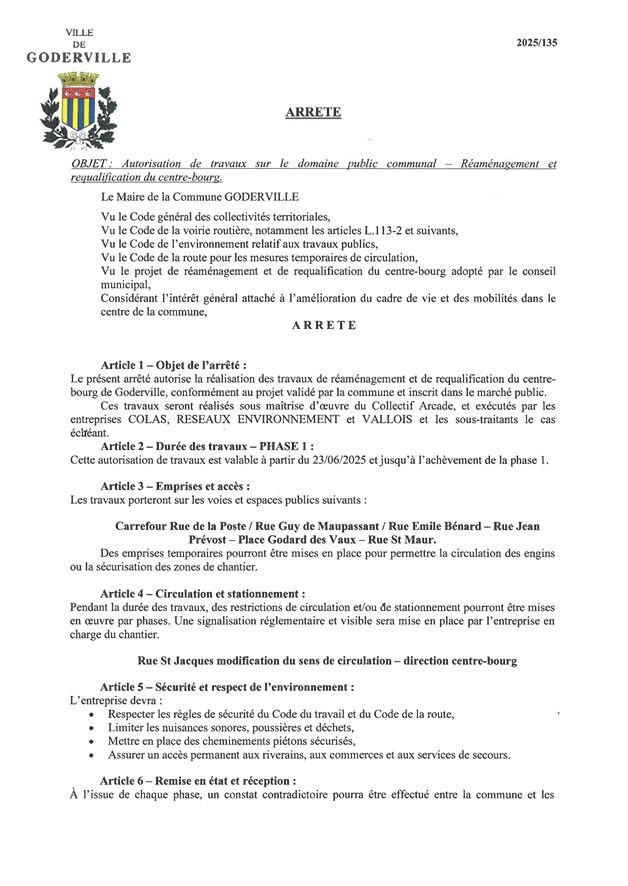 VILLE
DE
GODERVILLE

2025/135

ARRETE

OBJET : Autorisation de travaux sur le domaine public communal – Réaménagement et requalification du centre-bourg.

Le Maire de la Commune GODERVILLE

Vu le Code général des collectivités territoriales,
Vu le Code de la voirie routière, notamment les articles L.113-2 et suivants,
Vu le Code de l'environnement relatif aux travaux publics,
Vu le Code de la route pour les mesures temporaires de circulation,
Vu le projet de réaménagement et de requalification du centre-bourg adopté par le conseil municipal,
Considérant l'intérêt général attaché à l'amélioration du cadre de vie et des mobilités dans le centre de la commune,

ARRETE

Article 1 – Objet de l'arrêté :
Le présent arrêté autorise la réalisation des travaux de réaménagement et de requalification du centre-bourg de Goderville, conformément au projet validé par la commune et inscrit dans le marché public.
Ces travaux seront réalisés sous maîtrise d'œuvre du Collectif Arcade, et exécutés par les entreprises COLAS, RESEAUX ENVIRONNEMENT et VALLOIS et les sous-traitants le cas échéant.

Article 2 – Durée des travaux – PHASE 1 :
Cette autorisation de travaux est valable à partir du 23/06/2025 et jusqu'à l'achèvement de la phase 1.

Article 3 – Emprises et accès :
Les travaux porteront sur les voies et espaces publics suivants :

Carrefour Rue de la Poste / Rue Guy de Maupassant / Rue Emile Bénard – Rue Jean Prévost – Place Godard des Vaux – Rue St Maur.
Des emprises temporaires pourront être mises en place pour permettre la circulation des engins ou la sécurisation des zones de chantier.

Article 4 – Circulation et stationnement :
Pendant la durée des travaux, des restrictions de circulation et/ou de stationnement pourront être mises en œuvre par phases. Une signalisation réglementaire et visible sera mise en place par l'entreprise en charge du chantier.

Rue St Jacques modification du sens de circulation – direction centre-bourg

Article 5 – Sécurité et respect de l'environnement :
L'entreprise devra :
• Respecter les règles de sécurité du Code du travail et du Code de la route,
• Limiter les nuisances sonores, poussières et déchets,
• Mettre en place des cheminements piétons sécurisés,
• Assurer un accès permanent aux riverains, aux commerces et aux services de secours.

Article 6 – Remise en état et réception :
À l'issue de chaque phase, un constat contradictoire pourra être effectué entre la commune et les